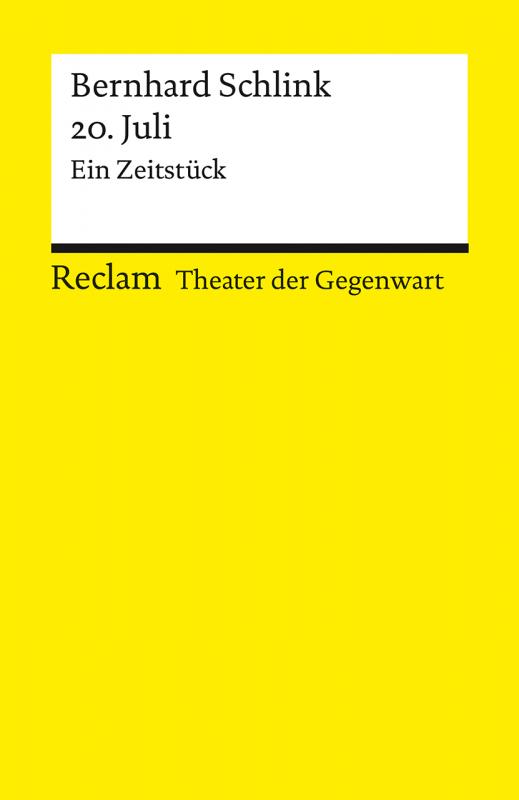 Bernhard Schlink
20. Juli
Ein Zeitstück

Reclam Theater der Gegenwart